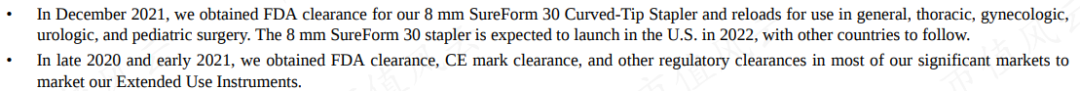 • In December 2021, we obtained FDA clearance for our 8 mm SureForm 30 Curved-Tip Stapler and reloads for use in general, thoracic, gynecologic, urologic, and pediatric surgery. The 8 mm SureForm 30 stapler is expected to launch in the U.S. in 2022, with other countries to follow.

• In late 2020 and early 2021, we obtained FDA clearance, CE mark clearance, and other regulatory clearances in most of our significant markets to market our Extended Use Instruments.